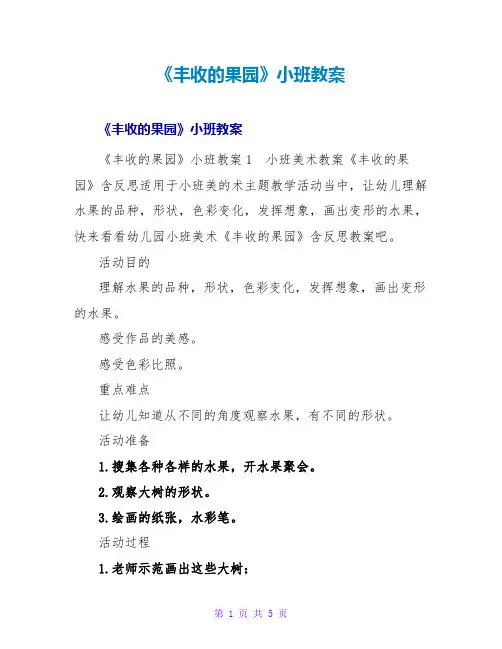 《丰收的果园》小班教案

《丰收的果园》小班教案

《丰收的果园》小班教案 1　小班美术教案《丰收的果园》含反思适用于小班美的术主题教学活动当中，让幼儿理解水果的品种，形状，色彩变化，发挥想象，画出变形的水果，快来看看幼儿园小班美术《丰收的果园》含反思教案吧。

活动目的

理解水果的品种，形状，色彩变化，发挥想象，画出变形的水果。

感受作品的美感。

感受色彩比照。

重点难点

让幼儿知道从不同的角度观察水果，有不同的形状。

活动准备

1.搜集各种各样的水果，开水果聚会。

2.观察大树的形状。

3.绘画的纸张，水彩笔。

活动过程

1.老师示范画出这些大树：

第 1 页 共 5 页